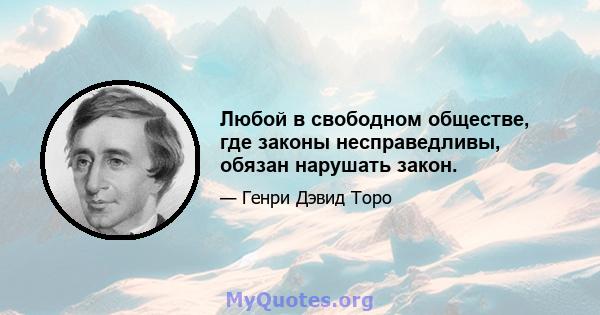 Любой в свободном обществе, где законы несправедливы, обязан нарушать закон.

— Генри Дэвид Торо

MyQuotes.org